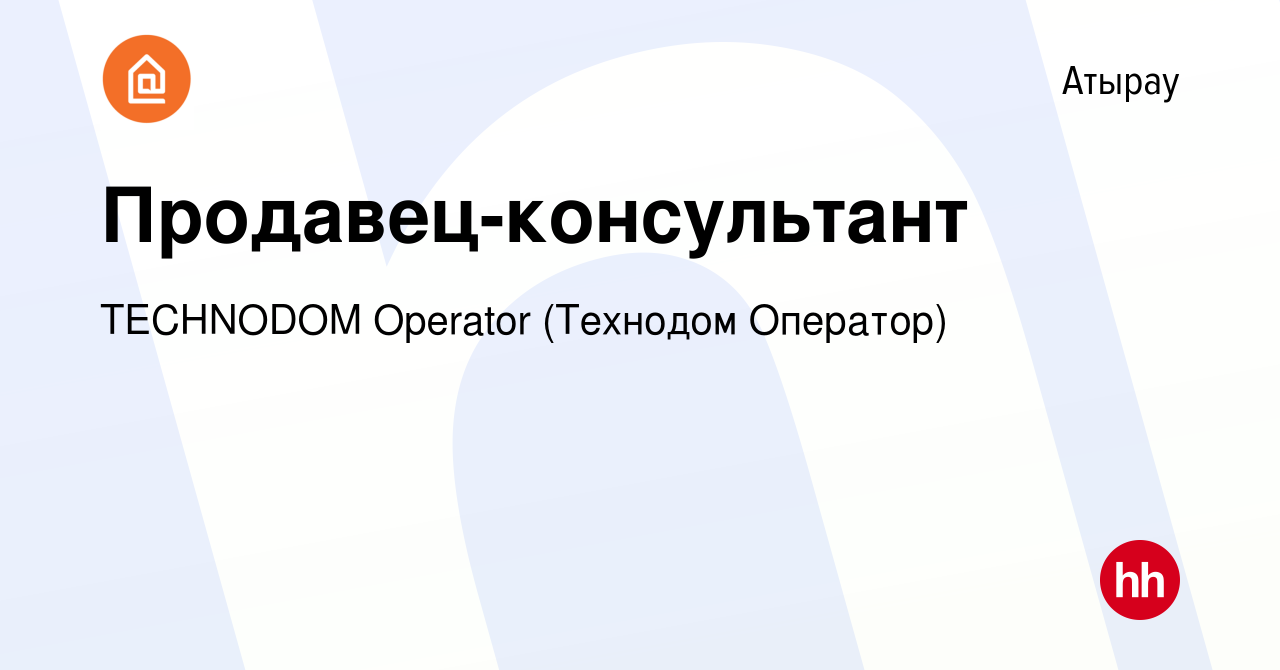 Атырау

Продавец-консультант

TECHNODOM Operator (Технодом Оператор)

hh